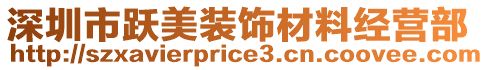 深圳市跃美装饰材料经营部
http://szxavierprice3.cn.coovee.com